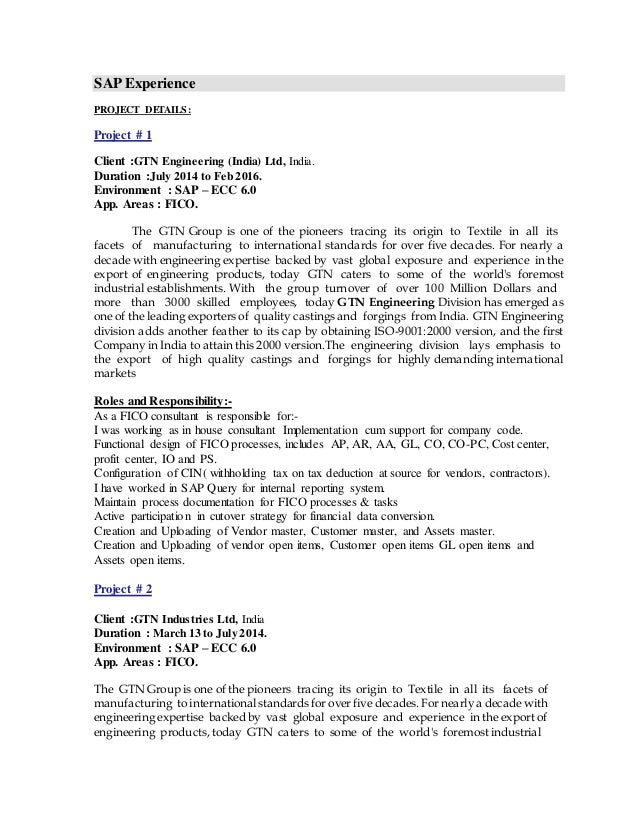 SAP Experience

PROJECT DETAILS:

Project # 1

Client :GTN Engineering (India) Ltd, India.
Duration :July 2014 to Feb 2016.
Environment : SAP – ECC 6.0
App. Areas : FICO.

The GTN Group is one of the pioneers tracing its origin to Textile in all its facets of manufacturing to international standards for over five decades. For nearly a decade with engineering expertise backed by vast global exposure and experience in the export of engineering products, today GTN caters to some of the world's foremost industrial establishments. With the group turnover of over 100 Million Dollars and more than 3000 skilled employees, today GTN Engineering Division has emerged as one of the leading exporters of quality castings and forgings from India. GTN Engineering division adds another feather to its cap by obtaining ISO-9001:2000 version, and the first Company in India to attain this 2000 version.The engineering division lays emphasis to the export of high quality castings and forgings for highly demanding international markets

Roles and Responsibility:-
As a FICO consultant is responsible for:-
I was working as in house consultant Implementation cum support for company code.
Functional design of FICO processes, includes AP, AR, AA, GL, CO, CO-PC, Cost center, profit center, IO and PS.
Configuration of CIN( withholding tax on tax deduction at source for vendors, contractors).
I have worked in SAP Query for internal reporting system.
Maintain process documentation for FICO processes & tasks
Active participation in cutover strategy for financial data conversion.
Creation and Uploading of Vendor master, Customer master, and Assets master.
Creation and Uploading of vendor open items, Customer open items GL open items and Assets open items.

Project # 2

Client :GTN Industries Ltd, India
Duration : March 13 to July 2014.
Environment : SAP – ECC 6.0
App. Areas : FICO.

The GTN Group is one of the pioneers tracing its origin to Textile in all its facets of manufacturing to international standards for over five decades. For nearly a decade with engineering expertise backed by vast global exposure and experience in the export of engineering products, today GTN caters to some of the world's foremost industrial